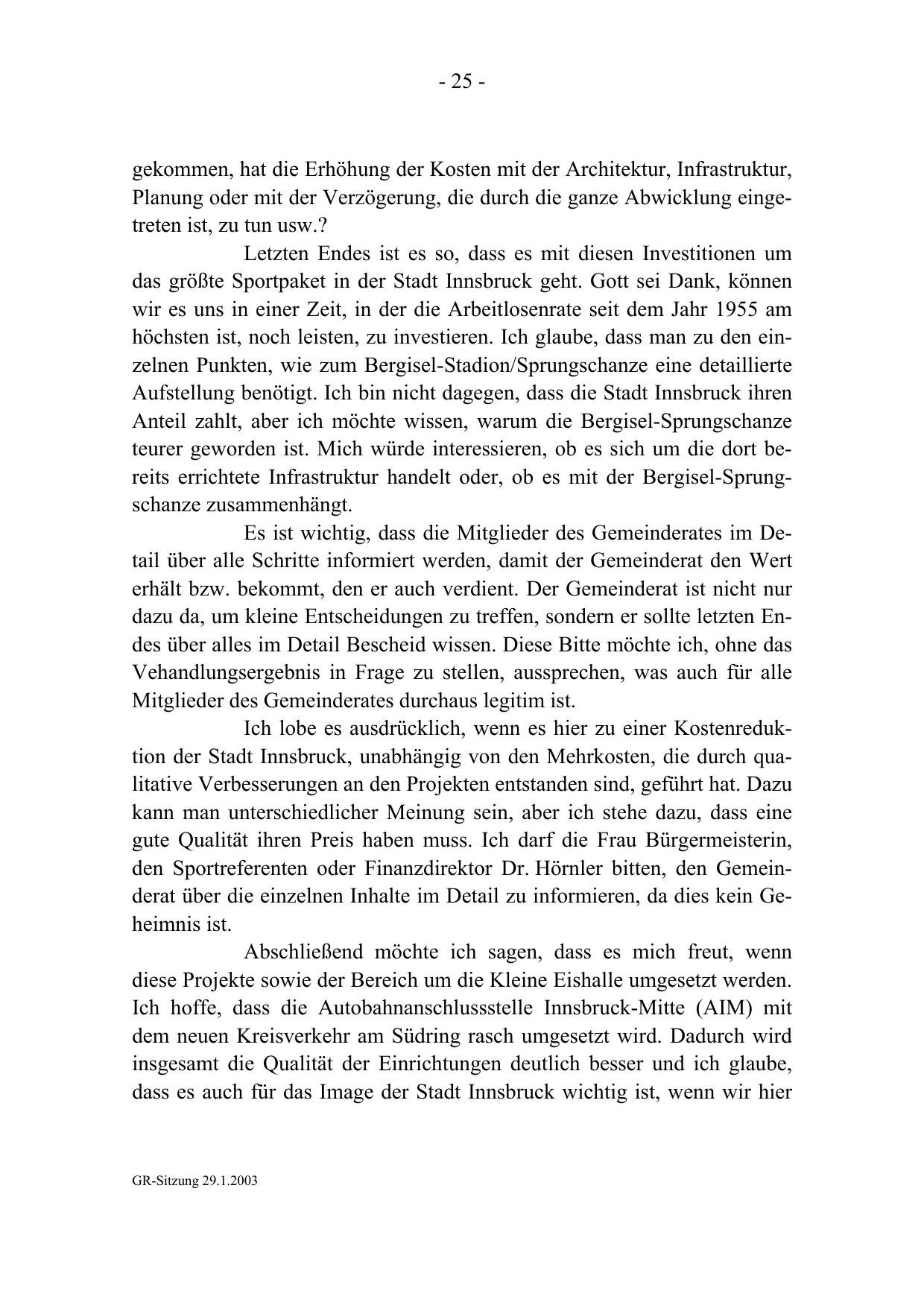 - 25 -

gekommen, hat die Erhöhung der Kosten mit der Architektur, Infrastruktur, Planung oder mit der Verzögerung, die durch die ganze Abwicklung eingetreten ist, zu tun usw.?

Letzten Endes ist es so, dass es mit diesen Investitionen um das größte Sportpaket in der Stadt Innsbruck geht. Gott sei Dank, können wir es uns in einer Zeit, in der die Arbeitlosenrate seit dem Jahr 1955 am höchsten ist, noch leisten, zu investieren. Ich glaube, dass man zu den einzelnen Punkten, wie zum Bergisel-Stadion/Sprungschanze eine detaillierte Aufstellung benötigt. Ich bin nicht dagegen, dass die Stadt Innsbruck ihren Anteil zahlt, aber ich möchte wissen, warum die Bergisel-Sprungschanze teurer geworden ist. Mich würde interessieren, ob es sich um die dort bereits errichtete Infrastruktur handelt oder, ob es mit der Bergisel-Sprungschanze zusammenhängt.

Es ist wichtig, dass die Mitglieder des Gemeinderates im Detail über alle Schritte informiert werden, damit der Gemeinderat den Wert erhält bzw. bekommt, den er auch verdient. Der Gemeinderat ist nicht nur dazu da, um kleine Entscheidungen zu treffen, sondern er sollte letzten Endes über alles im Detail Bescheid wissen. Diese Bitte möchte ich, ohne das Vehandlungsergebnis in Frage zu stellen, aussprechen, was auch für alle Mitglieder des Gemeinderates durchaus legitim ist.

Ich lobe es ausdrücklich, wenn es hier zu einer Kostenreduktion der Stadt Innsbruck, unabhängig von den Mehrkosten, die durch qualitative Verbesserungen an den Projekten entstanden sind, geführt hat. Dazu kann man unterschiedlicher Meinung sein, aber ich stehe dazu, dass eine gute Qualität ihren Preis haben muss. Ich darf die Frau Bürgermeisterin, den Sportreferenten oder Finanzdirektor Dr. Hörnler bitten, den Gemeinderat über die einzelnen Inhalte im Detail zu informieren, da dies kein Geheimnis ist.

Abschließend möchte ich sagen, dass es mich freut, wenn diese Projekte sowie der Bereich um die Kleine Eishalle umgesetzt werden. Ich hoffe, dass die Autobahnanschlussstelle Innsbruck-Mitte (AIM) mit dem neuen Kreisverkehr am Südring rasch umgesetzt wird. Dadurch wird insgesamt die Qualität der Einrichtungen deutlich besser und ich glaube, dass es auch für das Image der Stadt Innsbruck wichtig ist, wenn wir hier

GR-Sitzung 29.1.2003